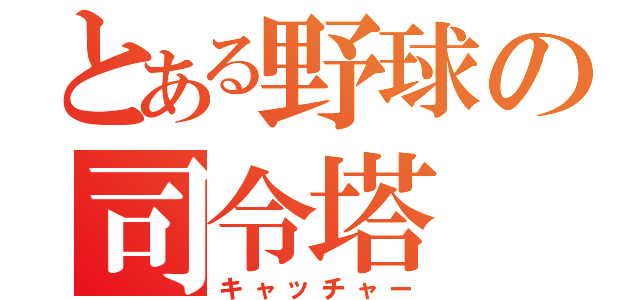 とある野球の
司令塔
キャッチャー